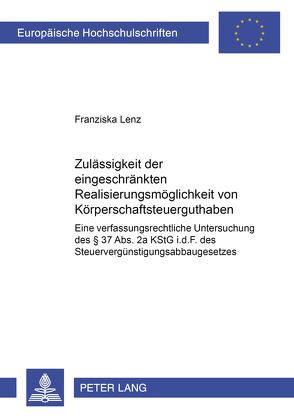 Europäische Hochschulschriften

Franziska Lenz

Zulässigkeit der eingeschränkten Realisierungsmöglichkeit von Körperschaftsteuerguthaben

Eine verfassungsrechtliche Untersuchung des § 37 Abs. 2a KStG i.d.F. des Steuervergünstigungsabbaugesetzes

PETER LANG